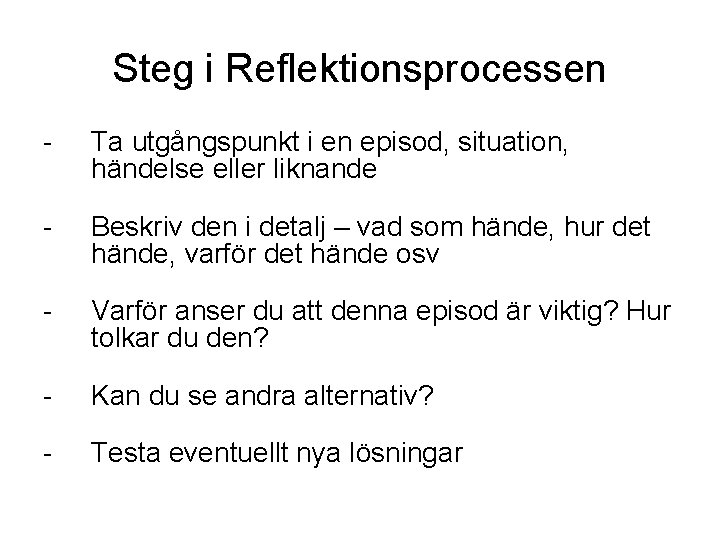 Steg i Reflektionsprocessen

- Ta utgångspunkt i en episod, situation, händelse eller liknande

- Beskriv den i detalj – vad som hände, hur det hände, varför det hände osv

- Varför anser du att denna episod är viktig? Hur tolkar du den?

- Kan du se andra alternativ?

- Testa eventuellt nya lösningar